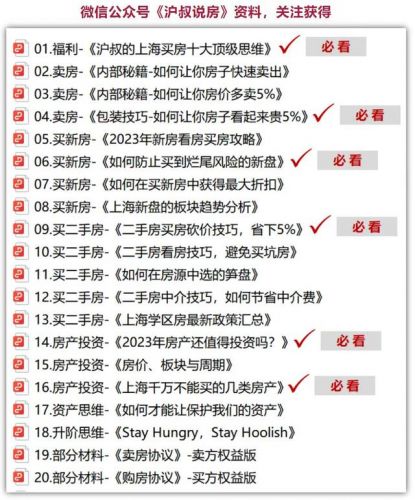 微信公众号《沪叔说房》资料，关注获得

01.福利-《沪叔的上海买房十大顶级思维》✓ 必看
02.卖房-《内部秘籍-如何让你房子快速卖出》
03.卖房-《内部秘籍-如何让你房价多卖5%》
04.卖房-《包装技巧-如何让你房子看起来贵5%》✓ 必看
05.买新房-《2023年新房看房买房攻略》
06.买新房-《如何防止买到烂尾风险的新盘》✓ 必看
07.买新房-《如何在买新房中获得最大折扣》
08.买新房-《上海新盘的板块趋势分析》
09.买二手房-《二手房买房砍价技巧，省下5%》✓ 必看
10.买二手房-《二手房看房技巧，避免买坑房》
11.买二手房-《如何在房源中选的笋盘》
12.买二手房-《二手房中介技巧，如何节省中介费》
13.买二手房-《上海学区房最新政策汇总》
14.房产投资-《2023年房产还值得投资吗？》✓ 必看
15.房产投资-《房价、板块与周期》
16.房产投资-《上海千万不能买的几类房产》✓ 必看
17.资产思维-《如何才能让保护我们的资产》
18.升阶思维-《Stay Hungry，Stay Hoolish》
19.部分材料-《卖房协议》-卖方权益版
20.部分材料-《购房协议》-买方权益版